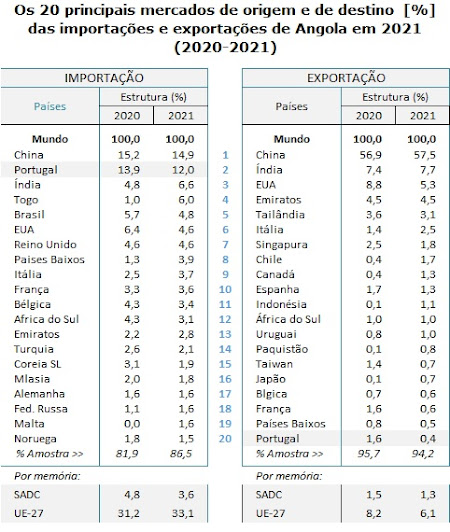 Os 20 principais mercados de origem e de destino [%] das importações e exportações de Angola em 2021 (2020-2021)

IMPORTAÇÃO

| Países | Estrutura (%) 2020 | Estrutura (%) 2021 |
|---|---|---|
| Mundo | 100,0 | 100,0 |
| China | 15,2 | 14,9 |
| Portugal | 13,9 | 12,0 |
| Índia | 4,8 | 6,6 |
| Togo | 1,0 | 6,0 |
| Brasil | 5,7 | 4,8 |
| EUA | 6,4 | 4,6 |
| Reino Unido | 4,6 | 4,6 |
| Paises Baixos | 1,3 | 3,9 |
| Itália | 2,5 | 3,7 |
| França | 3,3 | 3,6 |
| Bélgica | 4,3 | 3,4 |
| Africa do Sul | 4,3 | 3,1 |
| Emiratos | 2,2 | 2,8 |
| Turquia | 2,6 | 2,1 |
| Coreia SL | 3,1 | 1,9 |
| Mlasia | 2,0 | 1,8 |
| Alemanha | 1,6 | 1,6 |
| Fed. Russa | 1,1 | 1,6 |
| Malta | 0,0 | 1,6 |
| Noruega | 1,8 | 1,5 |
| % Amostra >> | 81,9 | 86,5 |
| Por memória: | | |
| SADC | 4,8 | 3,6 |
| UE-27 | 31,2 | 33,1 |

1 2 3 4 5 6 7 8 9 10 11 12 13 14 15 16 17 18 19 20

EXPORTAÇÃO

| Países | Estrutura (%) 2020 | Estrutura (%) 2021 |
|---|---|---|
| Mundo | 100,0 | 100,0 |
| China | 56,9 | 57,5 |
| Índia | 7,4 | 7,7 |
| EUA | 8,8 | 5,3 |
| Emiratos | 4,5 | 4,5 |
| Tailândia | 3,6 | 3,1 |
| Itália | 1,4 | 2,5 |
| Singapura | 2,5 | 1,8 |
| Chile | 0,4 | 1,7 |
| Canadá | 0,4 | 1,3 |
| Espanha | 1,7 | 1,3 |
| Indonésia | 0,1 | 1,1 |
| África do Sul | 1,0 | 1,0 |
| Uruguai | 0,8 | 1,0 |
| Paquistão | 0,1 | 0,8 |
| Taiwan | 1,4 | 0,7 |
| Japão | 0,1 | 0,7 |
| Blgica | 0,7 | 0,6 |
| França | 1,6 | 0,6 |
| Países Baixos | 0,8 | 0,5 |
| Portugal | 1,6 | 0,4 |
| % Amostra >> | 95,7 | 94,2 |
| Por memória: | | |
| SADC | 1,5 | 1,3 |
| UE-27 | 8,2 | 6,1 |